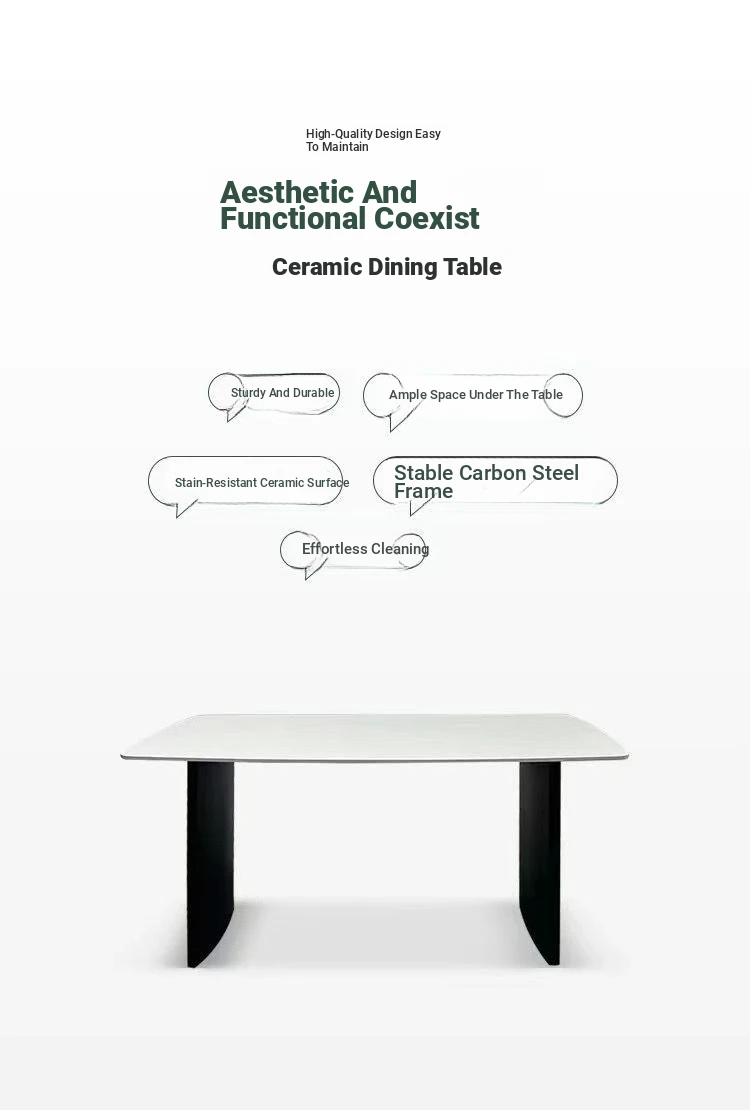 High-Quality Design Easy To Maintain

Aesthetic And Functional Coexist

Ceramic Dining Table

Sturdy And Durable

Ample Space Under The Table

Stain-Resistant Ceramic Surface

Stable Carbon Steel Frame

Effortless Cleaning